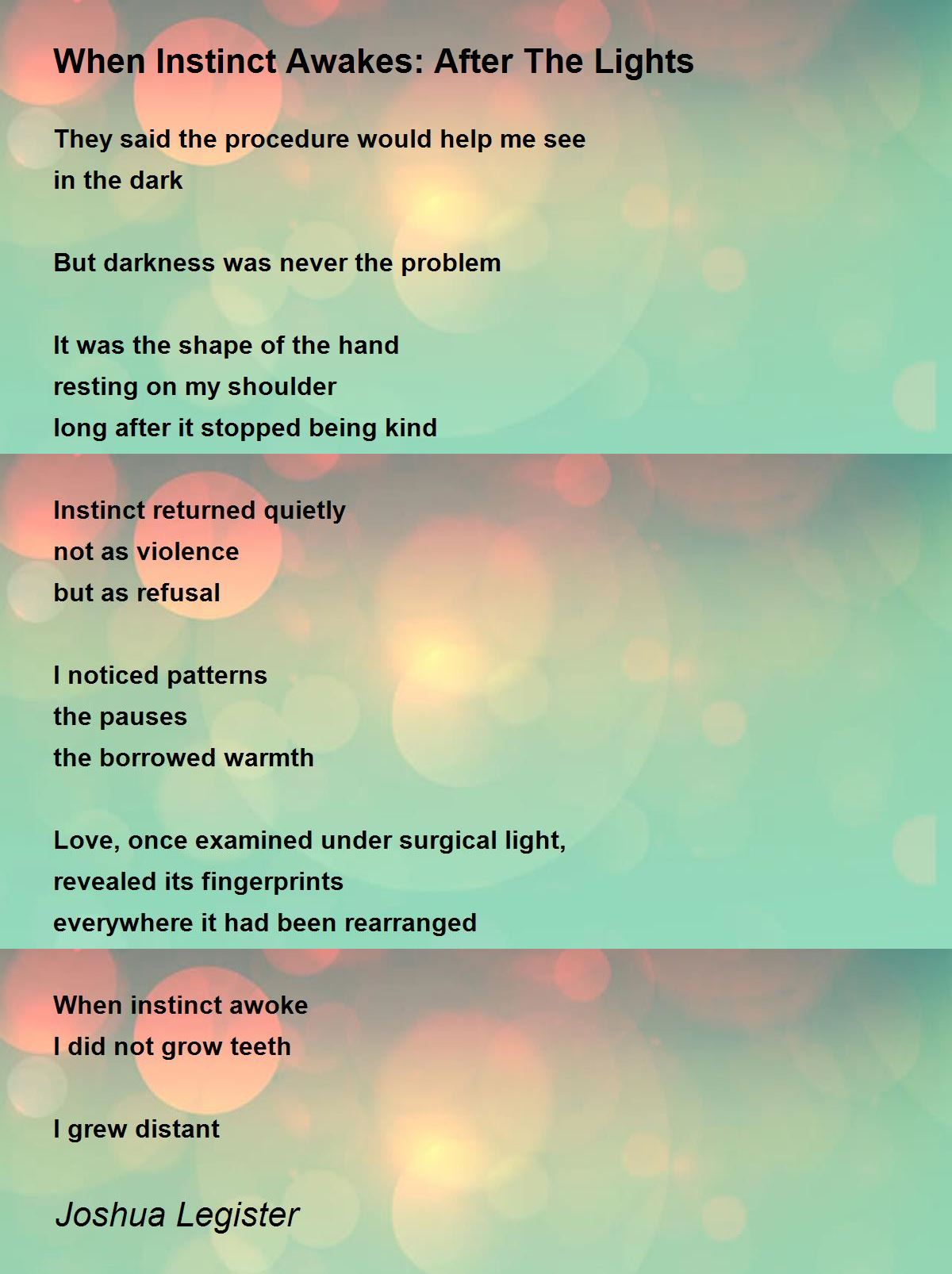 When Instinct Awakes: After The Lights

They said the procedure would help me see
in the dark

But darkness was never the problem

It was the shape of the hand
resting on my shoulder
long after it stopped being kind

Instinct returned quietly
not as violence
but as refusal

I noticed patterns
the pauses
the borrowed warmth

Love, once examined under surgical light,
revealed its fingerprints
everywhere it had been rearranged

When instinct awoke
I did not grow teeth

I grew distant

Joshua Legister